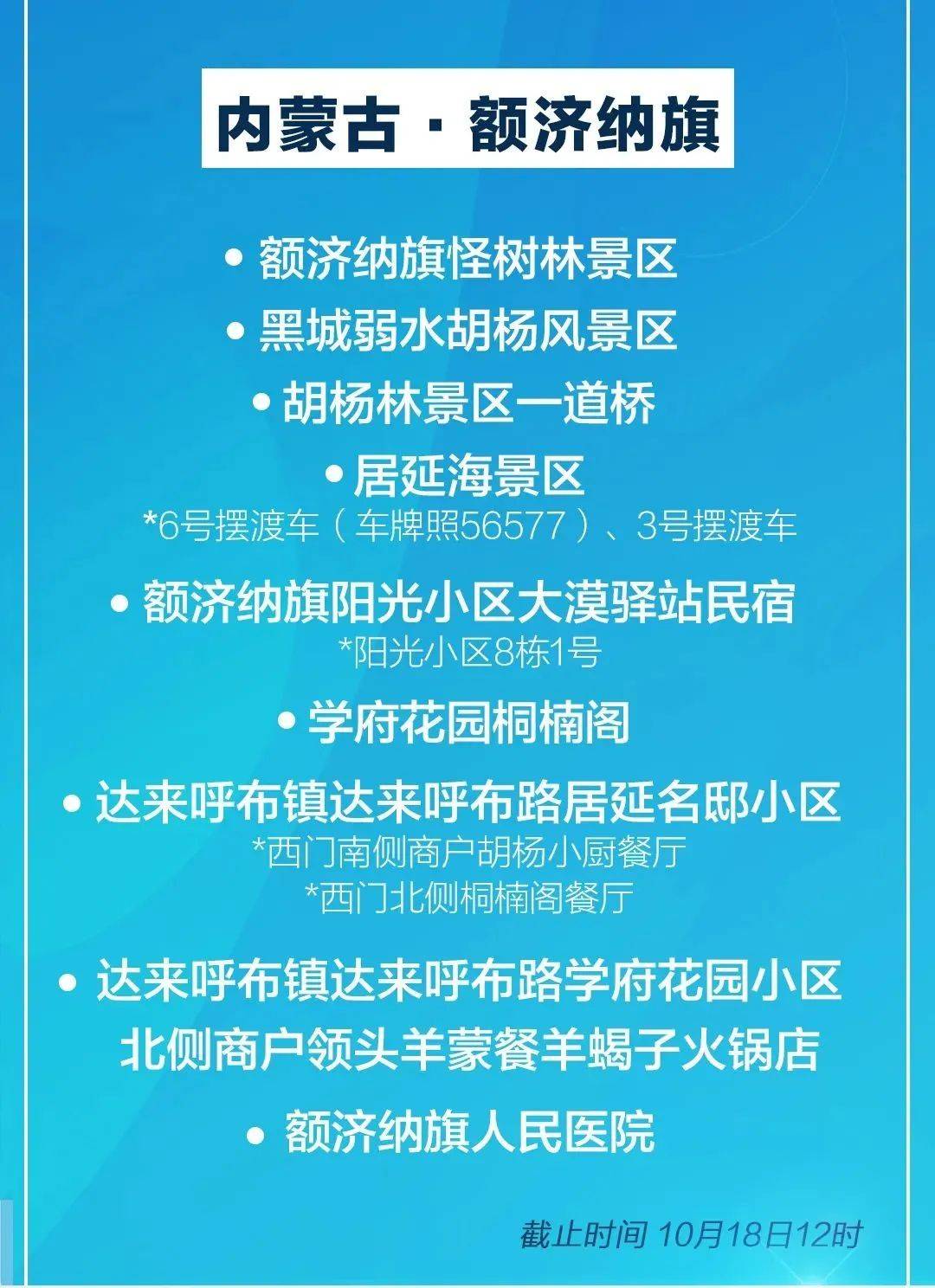 内蒙古 · 额济纳旗

• 额济纳旗怪树林景区

• 黑城弱水胡杨风景区

• 胡杨林景区一道桥

• 居延海景区
*6号摆渡车（车牌照56577）、3号摆渡车

• 额济纳旗阳光小区大漠驿站民宿
*阳光小区8栋1号

• 学府花园桐楠阁

• 达来呼布镇达来呼布路居延名邸小区
*西门南侧商户胡杨小厨餐厅
*西门北侧桐楠阁餐厅

• 达来呼布镇达来呼布路学府花园小区北侧商户领头羊蒙餐羊蝎子火锅店

• 额济纳旗人民医院

截止时间 10月18日12时